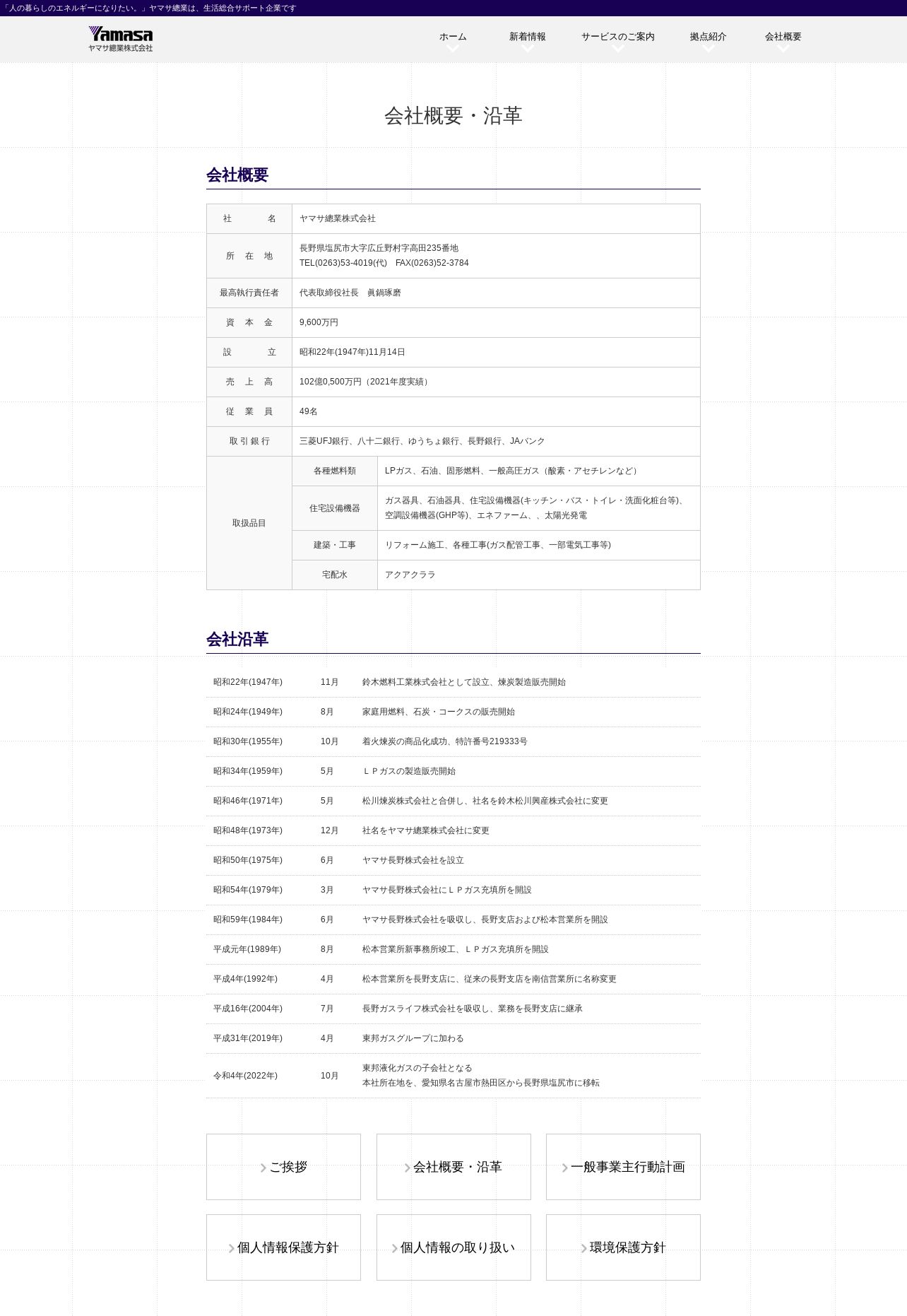 「人の暮らしのエネルギーになりたい。」ヤマサ總業は、生活総合サポート企業です

Yamasa
ヤマサ總業株式会社

ホーム　新着情報　サービスのご案内　拠点紹介　会社概要

会社概要・沿革

会社概要

| 社　　名 | ヤマサ總業株式会社 | |
|---|---|---|
| 所在地 | 長野県塩尻市大字広丘野村字高田235番地 TEL(0263)53-4019(代)　FAX(0263)52-3784 | |
| 最高執行責任者 | 代表取締役社長　眞鍋琢磨 | |
| 資本金 | 9,600万円 | |
| 設　　立 | 昭和22年(1947年)11月14日 | |
| 売上高 | 102億0,500万円（2021年度実績） | |
| 従業員 | 49名 | |
| 取引銀行 | 三菱UFJ銀行、八十二銀行、ゆうちょ銀行、長野銀行、JAバンク | |
| 取扱品目 | 各種燃料類 | LPガス、石油、固形燃料、一般高圧ガス（酸素・アセチレンなど） |
| | 住宅設備機器 | ガス器具、石油器具、住宅設備機器(キッチン・バス・トイレ・洗面化粧台等)、空調設備機器(GHP等)、エネファーム、、太陽光発電 |
| | 建築・工事 | リフォーム施工、各種工事(ガス配管工事、一部電気工事等) |
| | 宅配水 | アクアクララ |

会社沿革

| 昭和22年(1947年) | 11月 | 鈴木燃料工業株式会社として設立、煉炭製造販売開始 |
|---|---|---|
| 昭和24年(1949年) | 8月 | 家庭用燃料、石炭・コークスの販売開始 |
| 昭和30年(1955年) | 10月 | 着火煉炭の商品化成功、特許番号219333号 |
| 昭和34年(1959年) | 5月 | ＬＰガスの製造販売開始 |
| 昭和46年(1971年) | 5月 | 松川煉炭株式会社と合併し、社名を鈴木松川興産株式会社に変更 |
| 昭和48年(1973年) | 12月 | 社名をヤマサ總業株式会社に変更 |
| 昭和50年(1975年) | 6月 | ヤマサ長野株式会社を設立 |
| 昭和54年(1979年) | 3月 | ヤマサ長野株式会社にＬＰガス充填所を開設 |
| 昭和59年(1984年) | 6月 | ヤマサ長野株式会社を吸収し、長野支店および松本営業所を開設 |
| 平成元年(1989年) | 8月 | 松本営業所新事務所竣工、ＬＰガス充填所を開設 |
| 平成4年(1992年) | 4月 | 松本営業所を長野支店に、従来の長野支店を南信営業所に名称変更 |
| 平成16年(2004年) | 7月 | 長野ガスライフ株式会社を吸収し、業務を長野支店に継承 |
| 平成31年(2019年) | 4月 | 東邦ガスグループに加わる |
| 令和4年(2022年) | 10月 | 東邦液化ガスの子会社となる 本社所在地を、愛知県名古屋市熱田区から長野県塩尻市に移転 |

ご挨拶　会社概要・沿革　一般事業主行動計画

個人情報保護方針　個人情報の取り扱い　環境保護方針